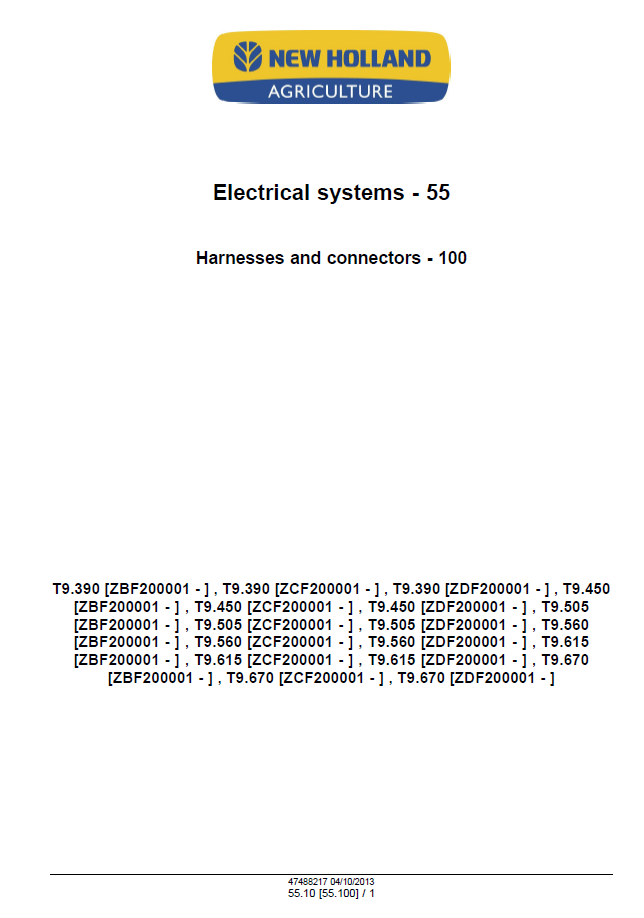 NEW HOLLAND
AGRICULTURE

Electrical systems - 55

Harnesses and connectors - 100

T9.390 [ZBF200001 - ] , T9.390 [ZCF200001 - ] , T9.390 [ZDF200001 - ] , T9.450 [ZBF200001 - ] , T9.450 [ZCF200001 - ] , T9.450 [ZDF200001 - ] , T9.505 [ZBF200001 - ] , T9.505 [ZCF200001 - ] , T9.505 [ZDF200001 - ] , T9.560 [ZBF200001 - ] , T9.560 [ZCF200001 - ] , T9.560 [ZDF200001 - ] , T9.615 [ZBF200001 - ] , T9.615 [ZCF200001 - ] , T9.615 [ZDF200001 - ] , T9.670 [ZBF200001 - ] , T9.670 [ZCF200001 - ] , T9.670 [ZDF200001 - ]

47488217 04/10/2013
55.10 [55.100] / 1